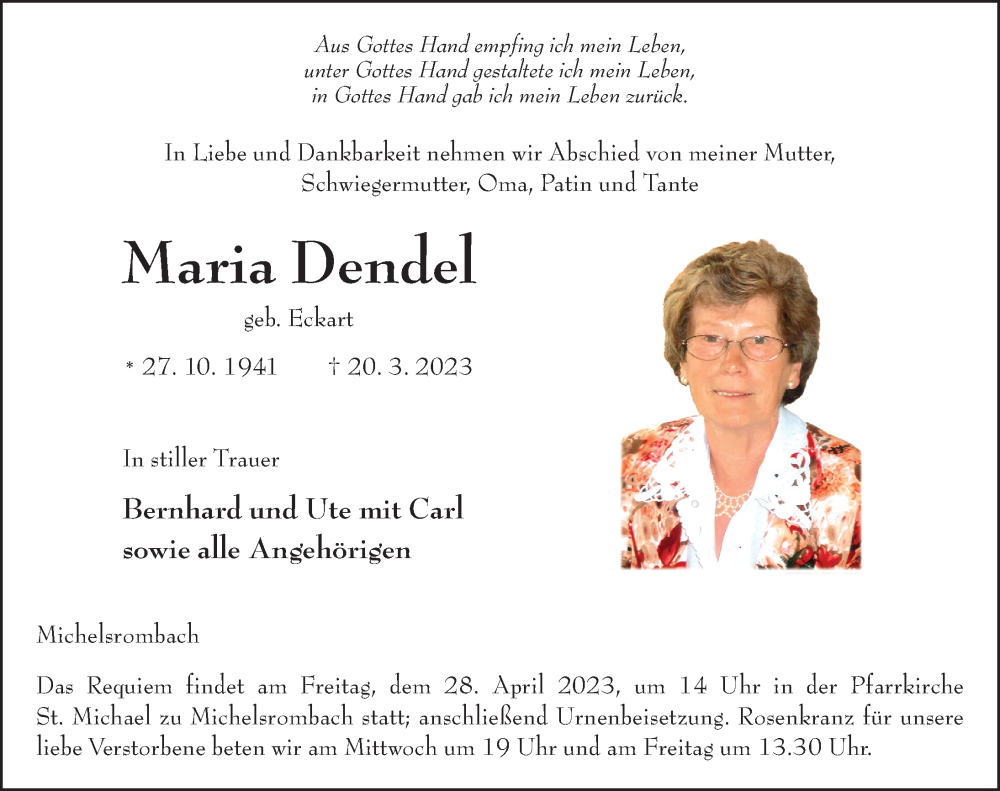 Aus Gottes Hand empfing ich mein Leben,
unter Gottes Hand gestaltete ich mein Leben,
in Gottes Hand gab ich mein Leben zurück.

In Liebe und Dankbarkeit nehmen wir Abschied von meiner Mutter,
Schwiegermutter, Oma, Patin und Tante

Maria Dendel

geb. Eckart

* 27. 10. 1941 † 20. 3. 2023

In stiller Trauer

Bernhard und Ute mit Carl
sowie alle Angehörigen

Michelsrombach

Das Requiem findet am Freitag, dem 28. April 2023, um 14 Uhr in der Pfarrkirche St. Michael zu Michelsrombach statt; anschließend Urnenbeisetzung. Rosenkranz für unsere liebe Verstorbene beten wir am Mittwoch um 19 Uhr und am Freitag um 13.30 Uhr.